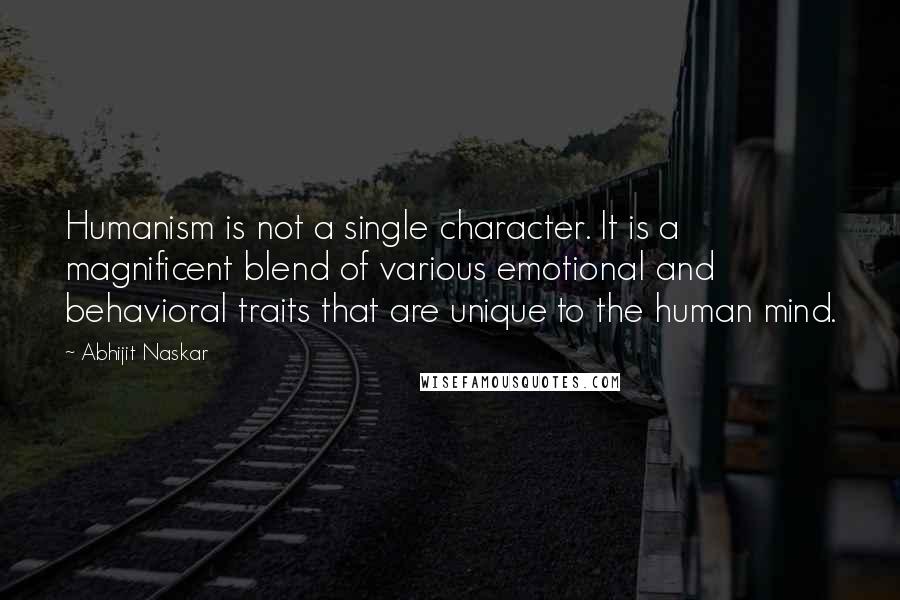 Humanism is not a single character. It is a magnificent blend of various emotional and behavioral traits that are unique to the human mind.

~ Abhijit Naskar

WISEFAMOUSQUOTES.COM